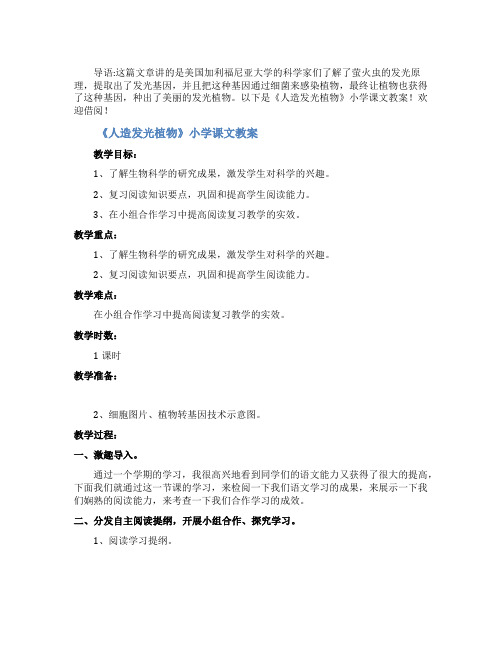 导语:这篇文章讲的是美国加利福尼亚大学的科学家们了解了萤火虫的发光原理，提取出了发光基因，并且把这种基因通过细菌来感染植物，最终让植物也获得了这种基因，种出了美丽的发光植物。以下是《人造发光植物》小学课文教案！欢迎借阅！

《人造发光植物》小学课文教案

教学目标：

1、了解生物科学的研究成果，激发学生对科学的兴趣。

2、复习阅读知识要点，巩固和提高学生阅读能力。

3、在小组合作学习中提高阅读复习教学的实效。

教学重点：

1、了解生物科学的研究成果，激发学生对科学的兴趣。

2、复习阅读知识要点，巩固和提高学生阅读能力。

教学难点：

在小组合作学习中提高阅读复习教学的实效。

教学时数：

1 课时

教学准备：

2、细胞图片、植物转基因技术示意图。

教学过程：

一、激趣导入。

通过一个学期的学习，我很高兴地看到同学们的语文能力又获得了很大的提高，下面我们就通过这一节课的学习，来检阅一下我们语文学习的成果，来展示一下我们娴熟的阅读能力，来考查一下我们合作学习的成效。

二、分发自主阅读提纲，开展小组合作、探究学习。

1、阅读学习提纲。